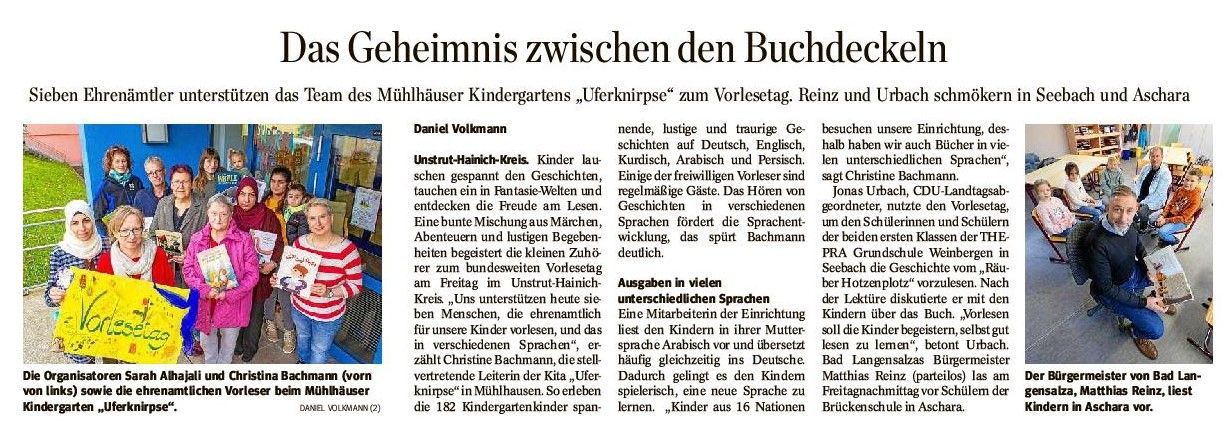 Das Geheimnis zwischen den Buchdeckeln

Sieben Ehrenämtler unterstützen das Team des Mühlhäuser Kindergartens „Uferknirpse“ zum Vorlesetag. Reinz und Urbach schmökern in Seebach und Aschara

Vorlesetag

Die Organisatoren Sarah Alhajali und Christina Bachmann (vorn von links) sowie die ehrenamtlichen Vorleser beim Mühlhäuser Kindergarten „Uferknirpse“. DANIEL VOLKMANN (2)

Daniel Volkmann

Unstrut-Hainich-Kreis. Kinder lauschen gespannt den Geschichten, tauchen ein in Fantasie-Welten und entdecken die Freude am Lesen. Eine bunte Mischung aus Märchen, Abenteuern und lustigen Begebenheiten begeistert die kleinen Zuhörer zum bundesweiten Vorlesetag am Freitag im Unstrut-Hainich-Kreis. „Uns unterstützen heute sieben Menschen, die ehrenamtlich für unsere Kinder vorlesen, und das in verschiedenen Sprachen“, erzählt Christine Bachmann, die stellvertretende Leiterin der Kita „Uferknirpse“ in Mühlhausen. So erleben die 182 Kindergartenkinder spannende, lustige und traurige Geschichten auf Deutsch, Englisch, Kurdisch, Arabisch und Persisch. Einige der freiwilligen Vorleser sind regelmäßige Gäste. Das Hören von Geschichten in verschiedenen Sprachen fördert die Sprachentwicklung, das spürt Bachmann deutlich.

Ausgaben in vielen unterschiedlichen Sprachen

Eine Mitarbeiterin der Einrichtung liest den Kindern in ihrer Muttersprache Arabisch vor und übersetzt häufig gleichzeitig ins Deutsche. Dadurch gelingt es den Kindern spielerisch, eine neue Sprache zu lernen. „Kinder aus 16 Nationen besuchen unsere Einrichtung, deshalb haben wir auch Bücher in vielen unterschiedlichen Sprachen“, sagt Christine Bachmann.

Jonas Urbach, CDU-Landtagsabgeordneter, nutzte den Vorlesetag, um den Schülerinnen und Schülern der beiden ersten Klassen der THEPRA Grundschule Weinbergen in Seebach die Geschichte vom „Räuber Hotzenplotz“ vorzulesen. Nach der Lektüre diskutierte er mit den Kindern über das Buch. „Vorlesen soll die Kinder begeistern, selbst gut lesen zu lernen“, betont Urbach. Bad Langensalzas Bürgermeister Matthias Reinz (parteilos) las am Freitagnachmittag vor Schülern der Brückenschule in Aschara.

Der Bürgermeister von Bad Langensalza, Matthias Reinz, liest Kindern in Aschara vor.